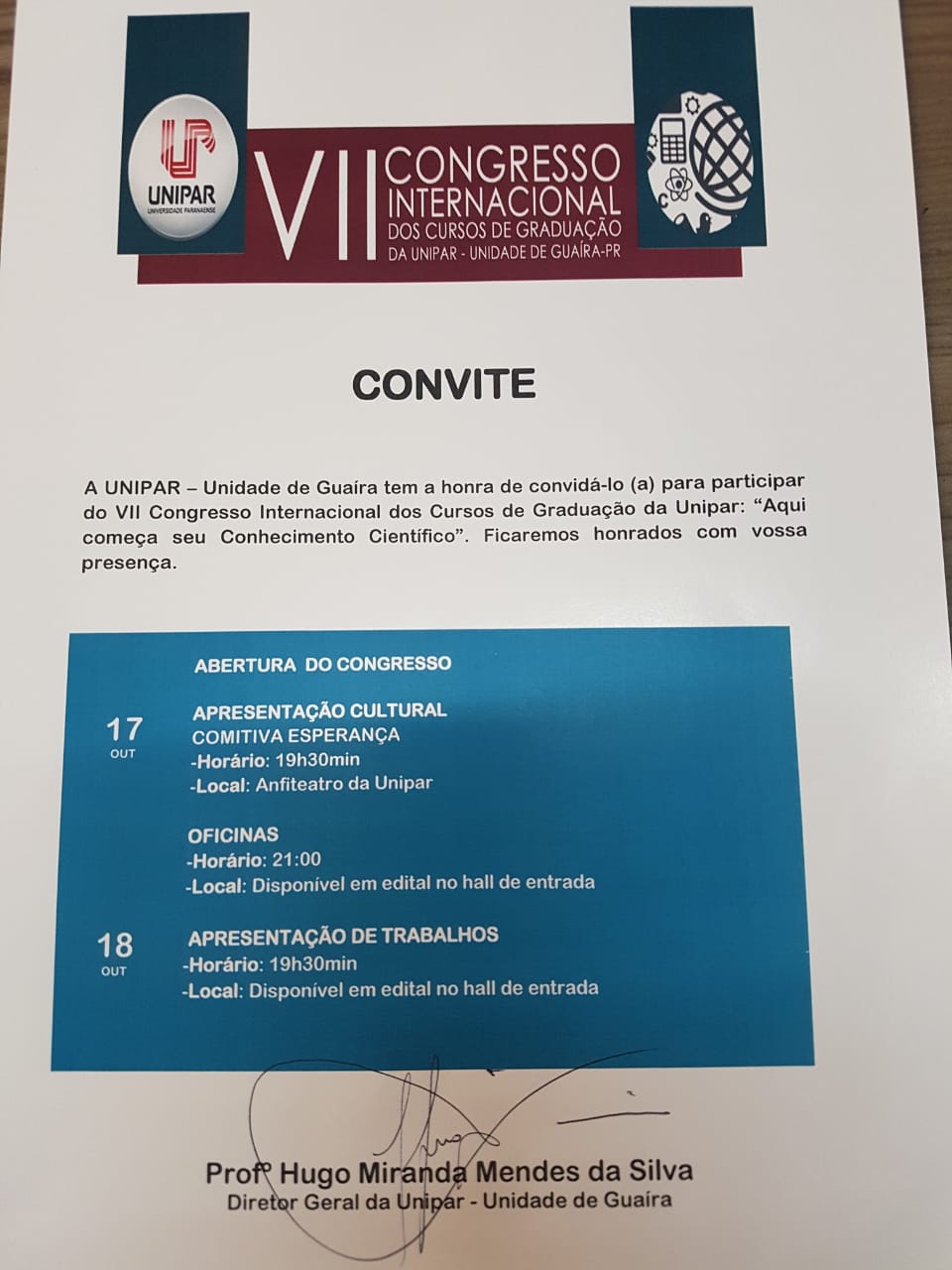 UNIPAR
UNIVERSIDADE PARANAENSE

VII CONGRESSO INTERNACIONAL DOS CURSOS DE GRADUAÇÃO DA UNIPAR - UNIDADE DE GUAÍRA-PR

CONVITE

A UNIPAR – Unidade de Guaíra tem a honra de convidá-lo (a) para participar do VII Congresso Internacional dos Cursos de Graduação da Unipar: "Aqui começa seu Conhecimento Científico". Ficaremos honrados com vossa presença.

ABERTURA DO CONGRESSO

17
OUT

APRESENTAÇÃO CULTURAL
COMITIVA ESPERANÇA
-Horário: 19h30min
-Local: Anfiteatro da Unipar

OFICINAS
-Horário: 21:00
-Local: Disponível em edital no hall de entrada

18
OUT

APRESENTAÇÃO DE TRABALHOS
-Horário: 19h30min
-Local: Disponível em edital no hall de entrada

Profº Hugo Miranda Mendes da Silva
Diretor Geral da Unipar - Unidade de Guaíra